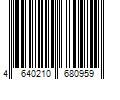 4 640210 680959